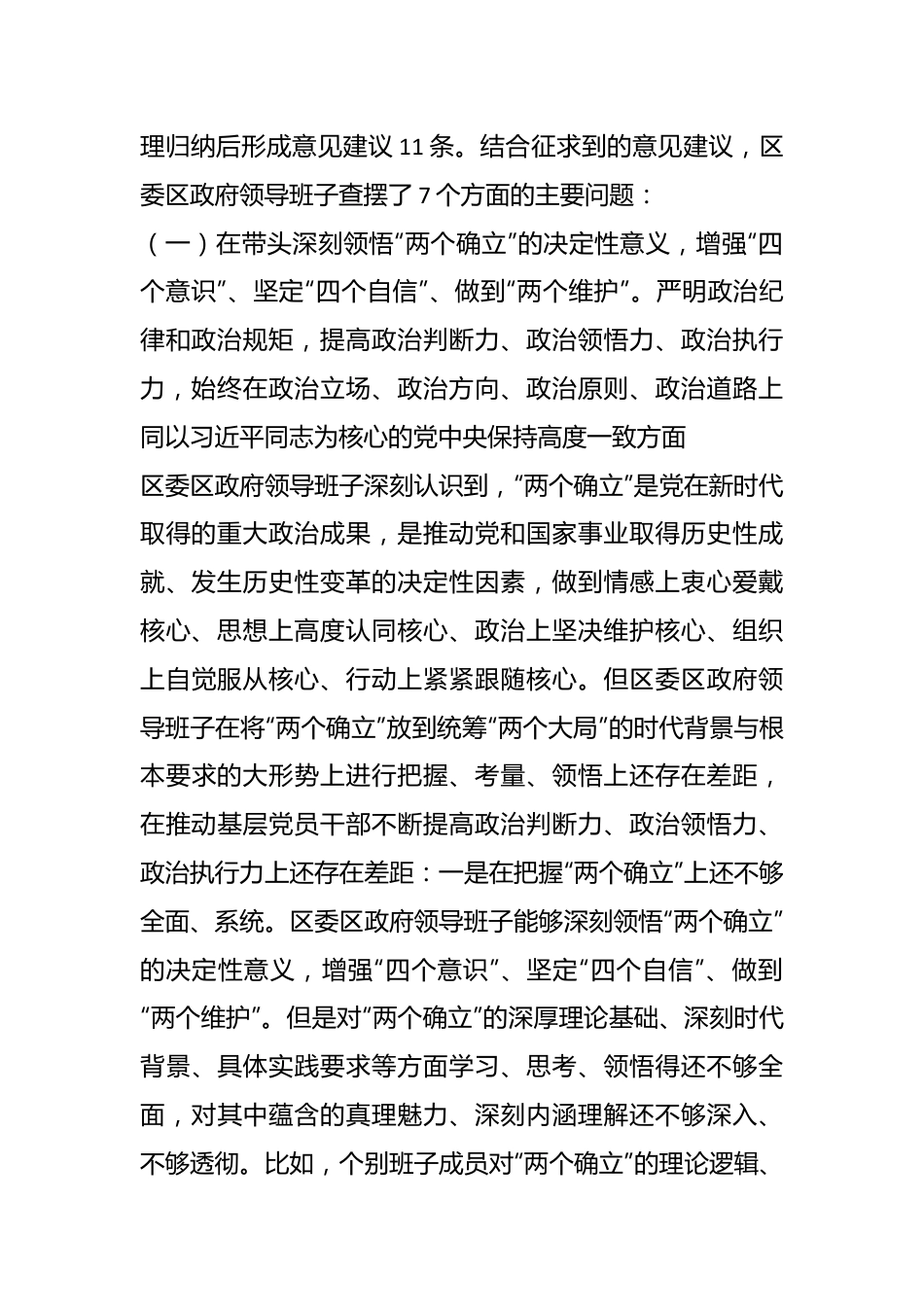 理归纳后形成意见建议 11 条。结合征求到的意见建议，区委区政府领导班子查摆了 7 个方面的主要问题：

（一）在带头深刻领悟“两个确立”的决定性意义，增强“四个意识”、坚定“四个自信”、做到“两个维护”。严明政治纪律和政治规矩，提高政治判断力、政治领悟力、政治执行力，始终在政治立场、政治方向、政治原则、政治道路上同以习近平同志为核心的党中央保持高度一致方面

区委区政府领导班子深刻认识到，“两个确立”是党在新时代取得的重大政治成果，是推动党和国家事业取得历史性成就、发生历史性变革的决定性因素，做到情感上衷心爱戴核心、思想上高度认同核心、政治上坚决维护核心、组织上自觉服从核心、行动上紧紧跟随核心。但区委区政府领导班子在将“两个确立”放到统筹“两个大局”的时代背景与根本要求的大形势上进行把握、考量、领悟上还存在差距，在推动基层党员干部不断提高政治判断力、政治领悟力、政治执行力上还存在差距：一是在把握“两个确立”上还不够全面、系统。区委区政府领导班子能够深刻领悟“两个确立”的决定性意义，增强“四个意识”、坚定“四个自信”、做到“两个维护”。但是对“两个确立”的深厚理论基础、深刻时代背景、具体实践要求等方面学习、思考、领悟得还不够全面，对其中蕴含的真理魅力、深刻内涵理解还不够深入、不够透彻。比如，个别班子成员对“两个确立”的理论逻辑、